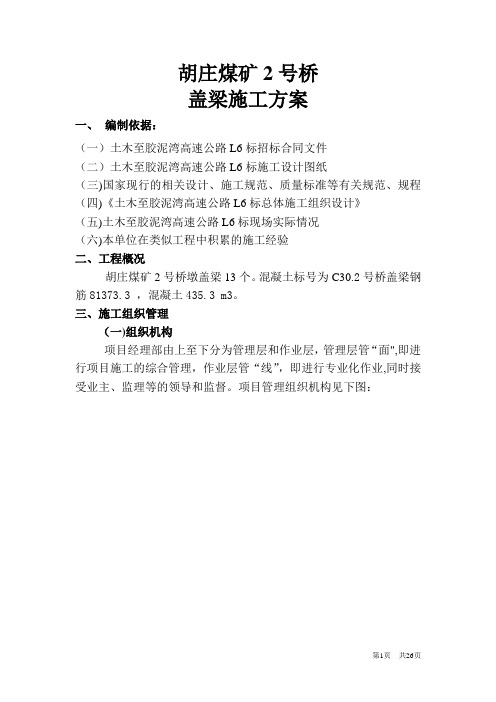 胡庄煤矿 2 号桥
盖梁施工方案

一、 编制依据：

（一）土木至胶泥湾高速公路 L6 标招标合同文件
（二）土木至胶泥湾高速公路 L6 标施工设计图纸
(三)国家现行的相关设计、施工规范、质量标准等有关规范、规程
(四)《土木至胶泥湾高速公路 L6 标总体施工组织设计》
(五)土木至胶泥湾高速公路 L6 标现场实际情况
(六)本单位在类似工程中积累的施工经验

二、工程概况

胡庄煤矿 2 号桥墩盖梁 13 个。混凝土标号为 C30.2 号桥盖梁钢筋 81373.3 ，混凝土 435.3 m3。

三、施工组织管理

(一)组织机构

项目经理部由上至下分为管理层和作业层，管理层管“面",即进行项目施工的综合管理，作业层管“线”，即进行专业化作业,同时接受业主、监理等的领导和监督。项目管理组织机构见下图：

第1页 共26页